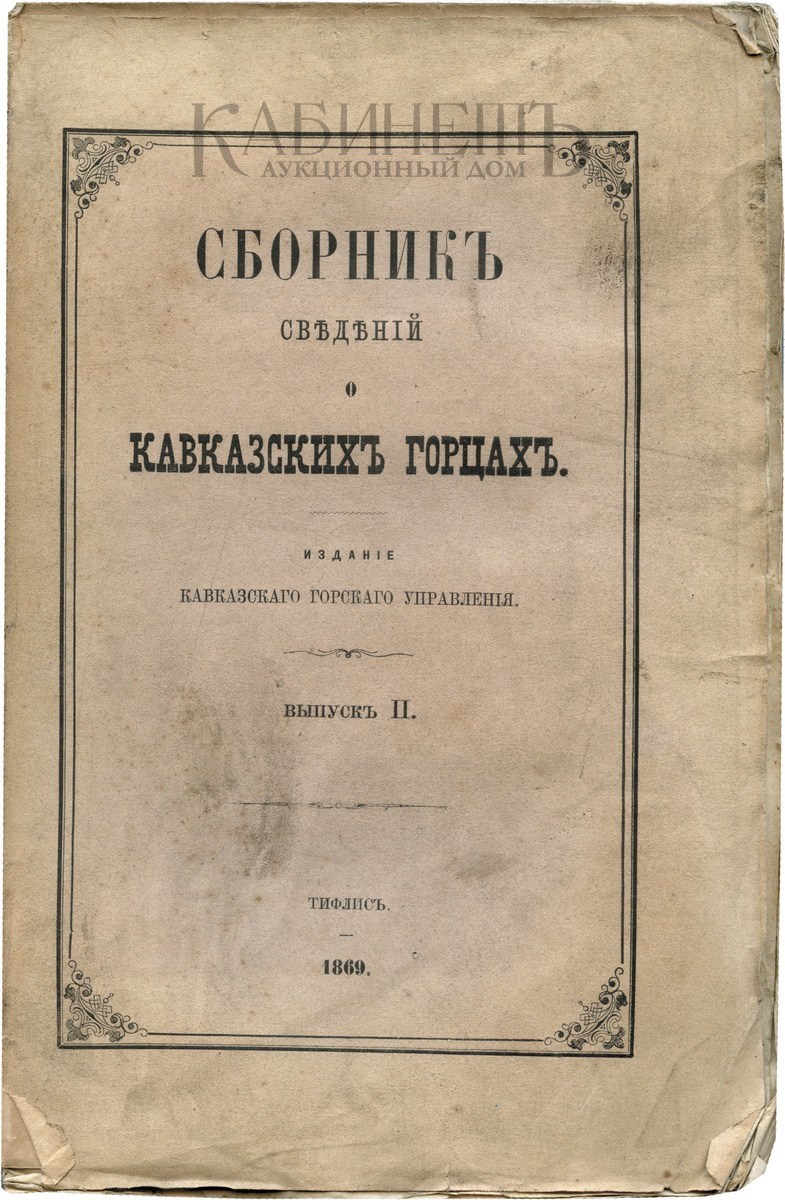 СБОРНИКЪ

СВѢДѢНІЙ

О

КАВКАЗСКИХЪ ГОРЦАХЪ.

ИЗДАНІЕ

КАВКАЗСКАГО ГОРСКАГО УПРАВЛЕНІЯ.

ВЫПУСКЪ II.

ТИФЛИСЪ.

—

1869.

КАБИНЕТЪ
АУКЦИОННЫЙ ДОМ